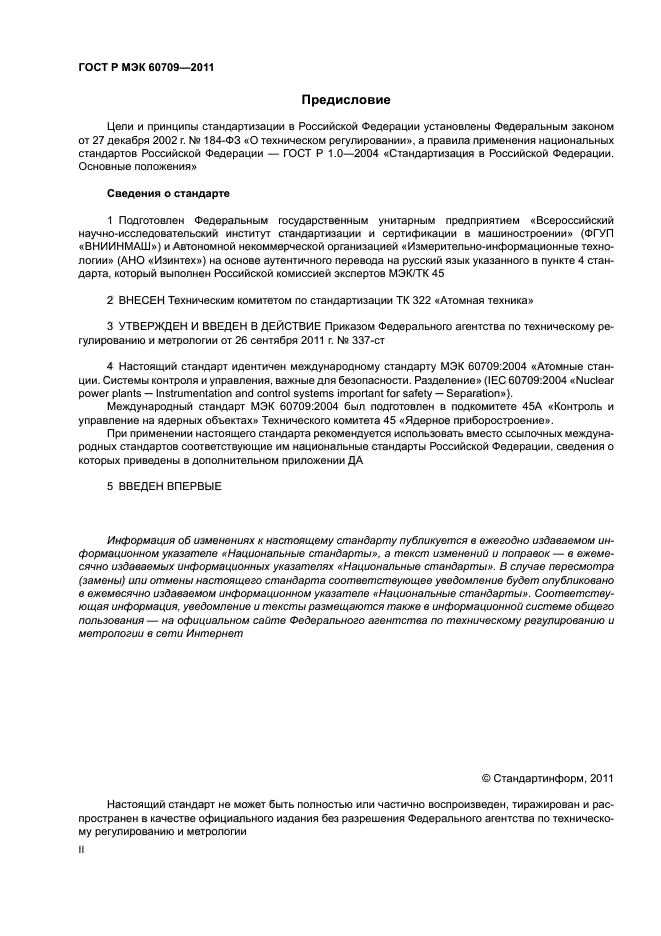 ГОСТ Р МЭК 60709—2011

Предисловие

Цели и принципы стандартизации в Российской Федерации установлены Федеральным законом от 27 декабря 2002 г. № 184-ФЗ «О техническом регулировании», а правила применения национальных стандартов Российской Федерации — ГОСТ Р 1.0—2004 «Стандартизация в Российской Федерации. Основные положения»

Сведения о стандарте

1 Подготовлен Федеральным государственным унитарным предприятием «Всероссийский научно-исследовательский институт стандартизации и сертификации в машиностроении» (ФГУП «ВНИИНМАШ») и Автономной некоммерческой организацией «Измерительно-информационные технологии» (АНО «Изинтех») на основе аутентичного перевода на русский язык указанного в пункте 4 стандарта, который выполнен Российской комиссией экспертов МЭК/ТК 45

2 ВНЕСЕН Техническим комитетом по стандартизации ТК 322 «Атомная техника»

3 УТВЕРЖДЕН И ВВЕДЕН В ДЕЙСТВИЕ Приказом Федерального агентства по техническому регулированию и метрологии от 26 сентября 2011 г. № 337-ст

4 Настоящий стандарт идентичен международному стандарту МЭК 60709:2004 «Атомные станции. Системы контроля и управления, важные для безопасности. Разделение» (IEC 60709:2004 «Nuclear power plants — Instrumentation and control systems important for safety — Separation»).

Международный стандарт МЭК 60709:2004 был подготовлен в подкомитете 45А «Контроль и управление на ядерных объектах» Технического комитета 45 «Ядерное приборостроение».

При применении настоящего стандарта рекомендуется использовать вместо ссылочных международных стандартов соответствующие им национальные стандарты Российской Федерации, сведения о которых приведены в дополнительном приложении ДА

5 ВВЕДЕН ВПЕРВЫЕ

Информация об изменениях к настоящему стандарту публикуется в ежегодно издаваемом информационном указателе «Национальные стандарты», а текст изменений и поправок — в ежемесячно издаваемых информационных указателях «Национальные стандарты». В случае пересмотра (замены) или отмены настоящего стандарта соответствующее уведомление будет опубликовано в ежемесячно издаваемом информационном указателе «Национальные стандарты». Соответствующая информация, уведомление и тексты размещаются также в информационной системе общего пользования — на официальном сайте Федерального агентства по техническому регулированию и метрологии в сети Интернет

© Стандартинформ, 2011

Настоящий стандарт не может быть полностью или частично воспроизведен, тиражирован и распространен в качестве официального издания без разрешения Федерального агентства по техническому регулированию и метрологии

II